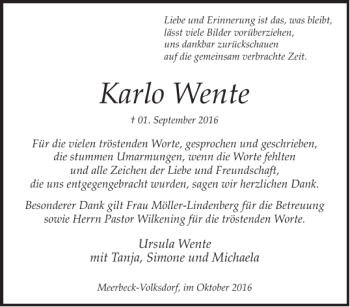 Liebe und Erinnerung ist das, was bleibt,
lässt viele Bilder vorüberziehen,
uns dankbar zurückschauen
auf die gemeinsam verbrachte Zeit.

Karlo Wente

† 01. September 2016

Für die vielen tröstenden Worte, gesprochen und geschrieben, die stummen Umarmungen, wenn die Worte fehlten und alle Zeichen der Liebe und Freundschaft, die uns entgegengebracht wurden, sagen wir herzlichen Dank.

Besonderer Dank gilt Frau Möller-Lindenberg für die Betreuung sowie Herrn Pastor Wilkening für die tröstenden Worte.

Ursula Wente
mit Tanja, Simone und Michaela

Meerbeck-Volksdorf, im Oktober 2016